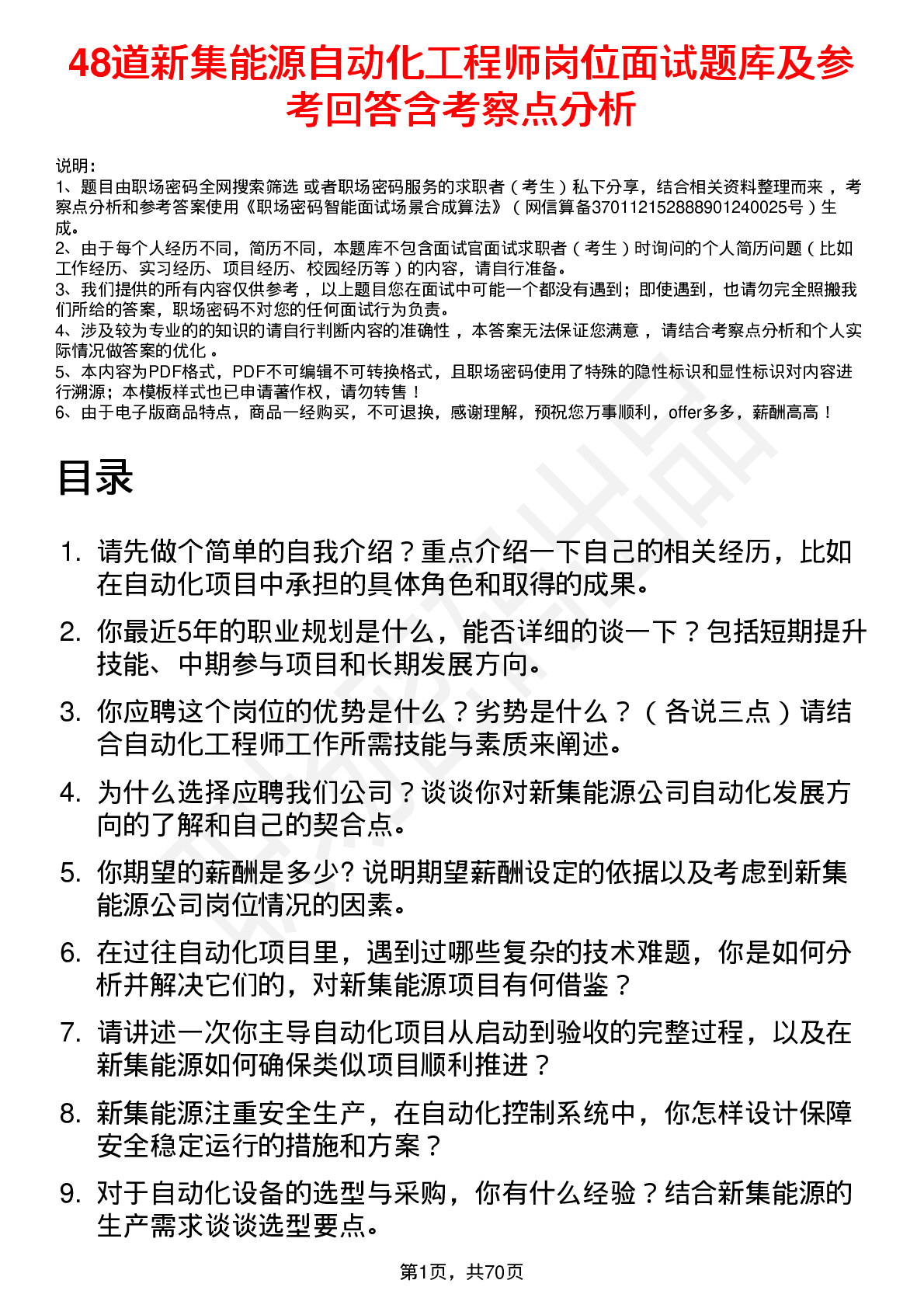 48道新集能源自动化工程师岗位面试题库及参考回答含考察点分析

说明：
1、题目由职场密码全网搜索筛选 或者职场密码服务的求职者（考生）私下分享，结合相关资料整理而来，考察点分析和参考答案使用《职场密码智能面试场景合成算法》（网信算备370112152888901240025号）生成。
2、由于每个人经历不同，简历不同，本题库不包含面试官面试求职者（考生）时询问的个人简历问题（比如工作经历、实习经历、项目经历、校园经历等）的内容，请自行准备。
3、我们提供的所有内容仅供参考，以上题目您在面试中可能一个都没有遇到；即使遇到，也请勿完全照搬我们所给的答案，职场密码不对您的任何面试行为负责。
4、涉及较为专业的的知识的请自行判断内容的准确性，本答案无法保证您满意，请结合考察点分析和个人实际情况做答案的优化。
5、本内容为PDF格式，PDF不可编辑不可转换格式，且职场密码使用了特殊的隐性标识和显性标识对内容进行溯源；本模板样式也已申请著作权，请勿转售！
6、由于电子版商品特点，商品一经购买，不可退换，感谢理解，预祝您万事顺利，offer多多，薪酬高高！

目录

1. 请先做个简单的自我介绍？重点介绍一下自己的相关经历，比如在自动化项目中承担的具体角色和取得的成果。
2. 你最近5年的职业规划是什么，能否详细的谈一下？包括短期提升技能、中期参与项目和长期发展方向。
3. 你应聘这个岗位的优势是什么？劣势是什么？（各说三点）请结合自动化工程师工作所需技能与素质来阐述。
4. 为什么选择应聘我们公司？谈谈你对新集能源公司自动化发展方向的了解和自己的契合点。
5. 你期望的薪酬是多少? 说明期望薪酬设定的依据以及考虑到新集能源公司岗位情况的因素。
6. 在过往自动化项目里，遇到过哪些复杂的技术难题，你是如何分析并解决它们的，对新集能源项目有何借鉴？
7. 请讲述一次你主导自动化项目从启动到验收的完整过程，以及在新集能源如何确保类似项目顺利推进？
8. 新集能源注重安全生产，在自动化控制系统中，你怎样设计保障安全稳定运行的措施和方案？
9. 对于自动化设备的选型与采购，你有什么经验？结合新集能源的生产需求谈谈选型要点。

第1页，共70页